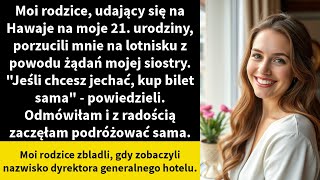 Moi rodzice, udający się na Hawaje na moje 21. urodziny, porzucili mnie na lotnisku z powodu żądań mojej siostry. "Jeśli chcesz jechać, kup bilet sama" - powiedzieli. Odmówiłam i z radością zaczęłam podróżować sama.

Moi rodzice zbladli, gdy zobaczyli nazwisko dyrektora generalnego hotelu.